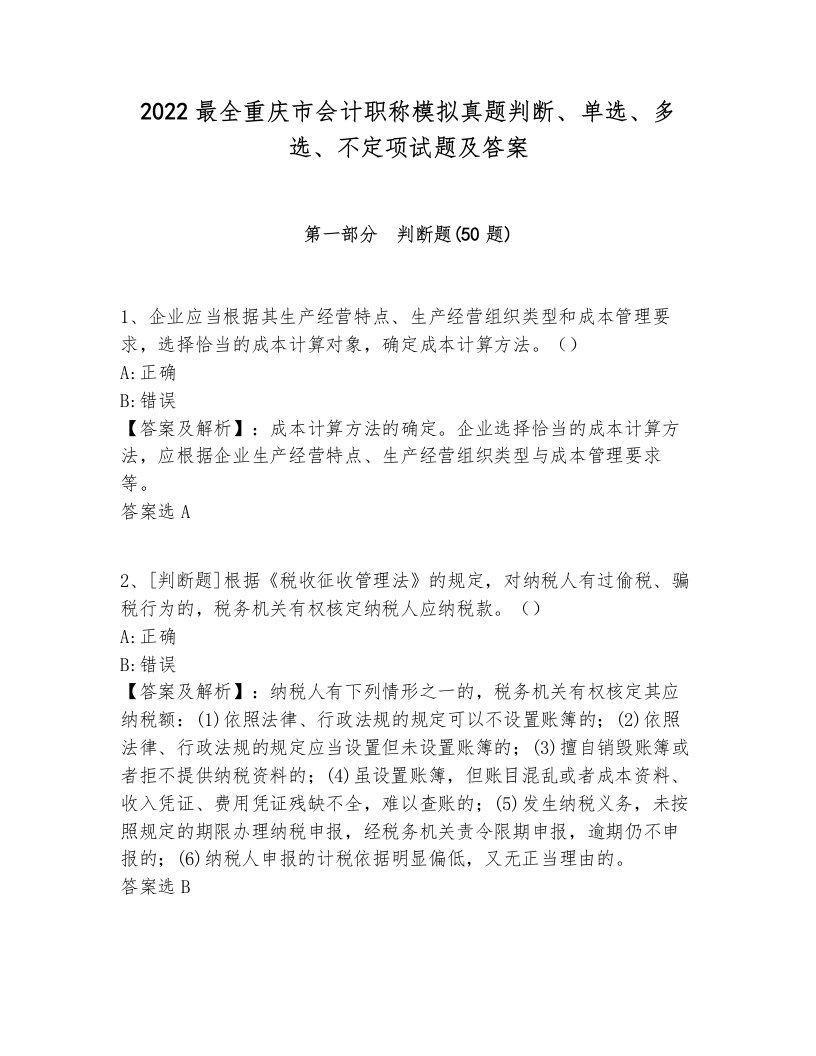 2022 最全重庆市会计职称模拟真题判断、单选、多选、不定项试题及答案

第一部分　判断题(50 题)

1、企业应当根据其生产经营特点、生产经营组织类型和成本管理要求，选择恰当的成本计算对象，确定成本计算方法。（）
A:正确
B:错误
【答案及解析】：成本计算方法的确定。企业选择恰当的成本计算方法，应根据企业生产经营特点、生产经营组织类型与成本管理要求等。
答案选 A

2、[判断题]根据《税收征收管理法》的规定，对纳税人有过偷税、骗税行为的，税务机关有权核定纳税人应纳税款。（）
A:正确
B:错误
【答案及解析】：纳税人有下列情形之一的，税务机关有权核定其应纳税额：(1)依照法律、行政法规的规定可以不设置账簿的；(2)依照法律、行政法规的规定应当设置但未设置账簿的；(3)擅自销毁账簿或者拒不提供纳税资料的；(4)虽设置账簿，但账目混乱或者成本资料、收入凭证、费用凭证残缺不全，难以查账的；(5)发生纳税义务，未按照规定的期限办理纳税申报，经税务机关责令限期申报，逾期仍不申报的；(6)纳税人申报的计税依据明显偏低，又无正当理由的。
答案选 B